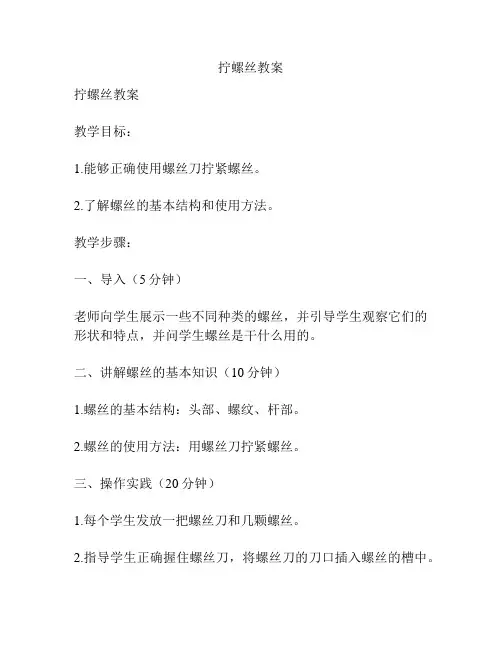 拧螺丝教案

拧螺丝教案

教学目标：

1.能够正确使用螺丝刀拧紧螺丝。

2.了解螺丝的基本结构和使用方法。

教学步骤：

一、导入（5分钟）

老师向学生展示一些不同种类的螺丝，并引导学生观察它们的形状和特点，并问学生螺丝是干什么用的。

二、讲解螺丝的基本知识（10分钟）

1.螺丝的基本结构：头部、螺纹、杆部。

2.螺丝的使用方法：用螺丝刀拧紧螺丝。

三、操作实践（20分钟）

1.每个学生发放一把螺丝刀和几颗螺丝。

2.指导学生正确握住螺丝刀，将螺丝刀的刀口插入螺丝的槽中。